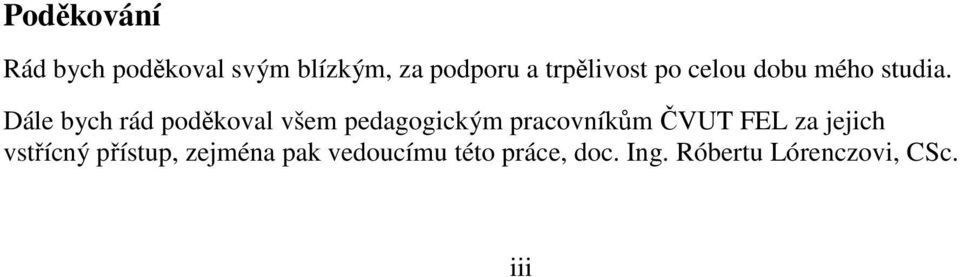 Poděkování

Rád bych poděkoval svým blízkým, za podporu a trpělivost po celou dobu mého studia.

Dále bych rád poděkoval všem pedagogickým pracovníkům ČVUT FEL za jejich vstřícný přístup, zejména pak vedoucímu této práce, doc. Ing. Róbertu Lórenczovi, CSc.

iii